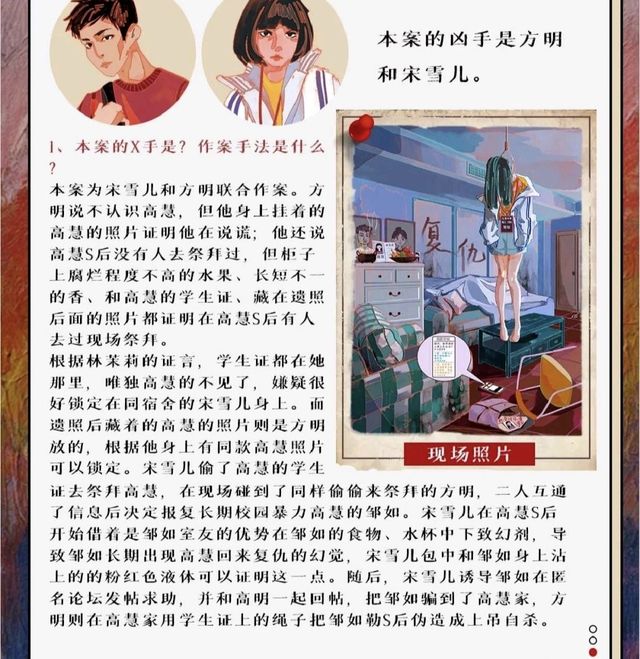 本案的凶手是方明和宋雪儿。

1、本案的X手是？作案手法是什么？

本案为宋雪儿和方明联合作案。方明说不认识高慧，但他身上挂着的高慧的照片证明他在说谎；他还说高慧S后没有人去祭拜过，但柜子上腐烂程度不高的水果、长短不一的香、和高慧的学生证、藏在遗照后面的照片都证明在高慧S后有人去过现场祭拜。

根据林茉莉的证言，学生证都在她那里，唯独高慧的不见了，嫌疑很好锁定在同宿舍的宋雪儿身上。而遗照后藏着的高慧的照片则是方明放的，根据他身上有同款高慧照片可以锁定。宋雪儿偷了高慧的学生证去祭拜高慧，在现场碰到了同样偷偷来祭拜的方明，二人互通了信息后决定报复长期校园暴力高慧的邹如。宋雪儿在高慧S后开始借着是邹如室友的优势在邹如的食物、水杯中下致幻剂，导致邹如长期出现高慧回来复仇的幻觉，宋雪儿包中和邹如身上沾上的的粉红色液体可以证明这一点。随后，宋雪儿诱导邹如在匿名论坛发帖求助，并和高明一起回帖，把邹如骗到了高慧家，方明则在高慧家用学生证上的绳子把邹如勒S后伪造成上吊自杀。

复仇

现场照片